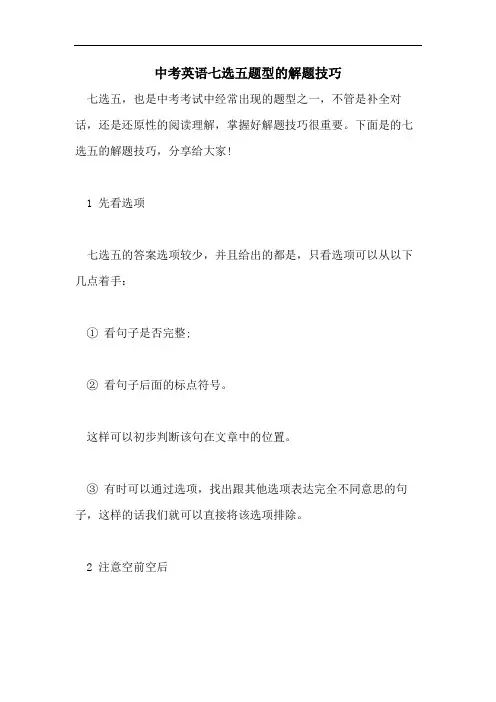 中考英语七选五题型的解题技巧

七选五，也是中考考试中经常出现的题型之一，不管是补全对话，还是还原性的阅读理解，掌握好解题技巧很重要。下面是的七选五的解题技巧，分享给大家!

1 先看选项

七选五的答案选项较少，并且给出的都是，只看选项可以从以下几点着手：

① 看句子是否完整;

② 看句子后面的标点符号。

这样可以初步判断该句在文章中的位置。

③ 有时可以通过选项，找出跟其他选项表达完全不同意思的句子，这样的话我们就可以直接将该选项排除。

2 注意空前空后